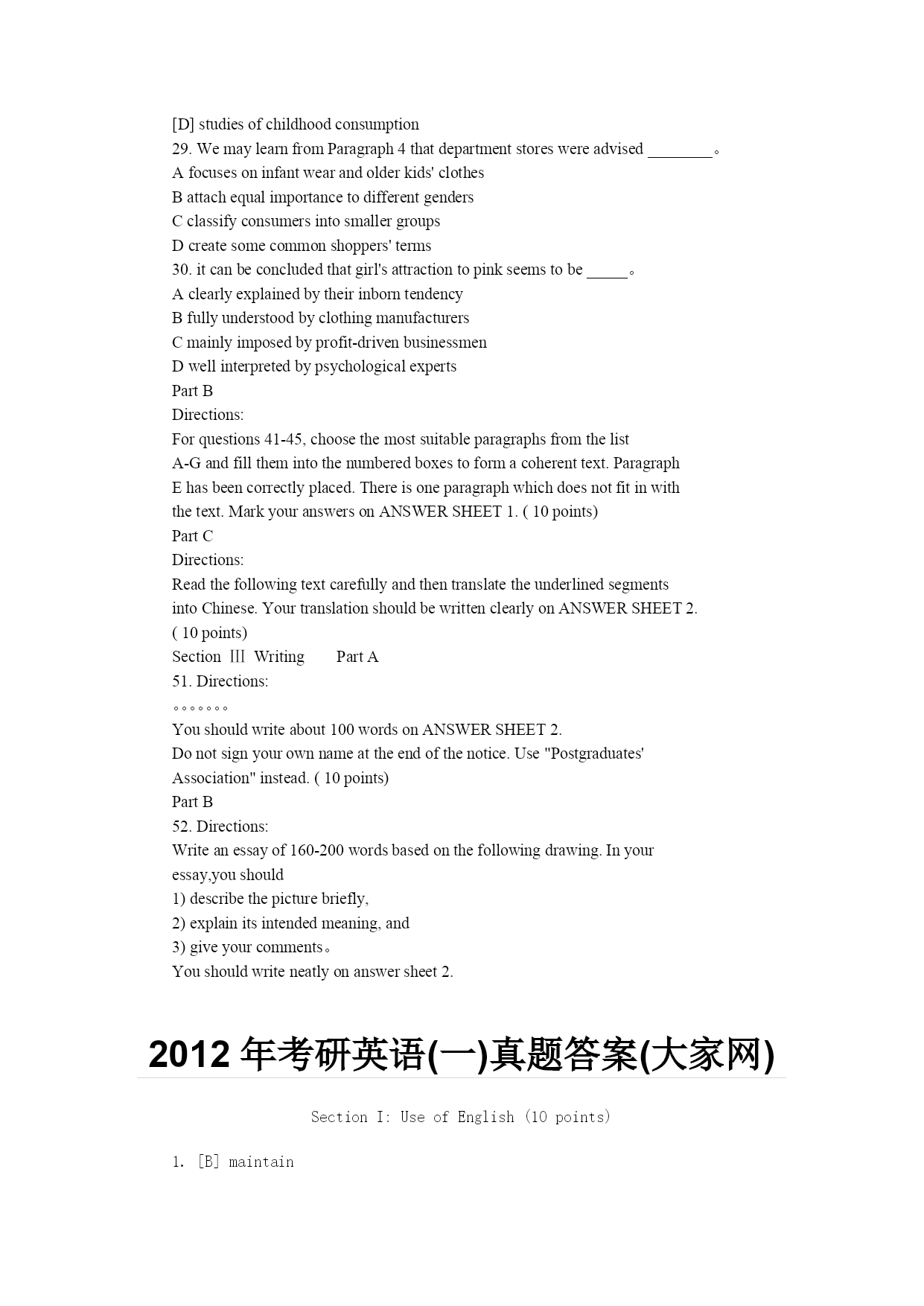 [D] studies of childhood consumption

29. We may learn from Paragraph 4 that department stores were advised ________。

A focuses on infant wear and older kids' clothes

B attach equal importance to different genders

C classify consumers into smaller groups

D create some common shoppers' terms

30. it can be concluded that girl's attraction to pink seems to be _____。

A clearly explained by their inborn tendency

B fully understood by clothing manufacturers

C mainly imposed by profit-driven businessmen

D well interpreted by psychological experts

Part B

Directions:

For questions 41-45, choose the most suitable paragraphs from the list A-G and fill them into the numbered boxes to form a coherent text. Paragraph E has been correctly placed. There is one paragraph which does not fit in with the text. Mark your answers on ANSWER SHEET 1. ( 10 points)

Part C

Directions:

Read the following text carefully and then translate the underlined segments into Chinese. Your translation should be written clearly on ANSWER SHEET 2. ( 10 points)

Section Ⅲ Writing Part A

51. Directions:

。。。。。。。

You should write about 100 words on ANSWER SHEET 2.

Do not sign your own name at the end of the notice. Use "Postgraduates' Association" instead. ( 10 points)

Part B

52. Directions:

Write an essay of 160-200 words based on the following drawing. In your essay,you should

1) describe the picture briefly,

2) explain its intended meaning, and

3) give your comments。

You should write neatly on answer sheet 2.

2012 年考研英语(一)真题答案(大家网)

Section I: Use of English (10 points)

1. [B] maintain